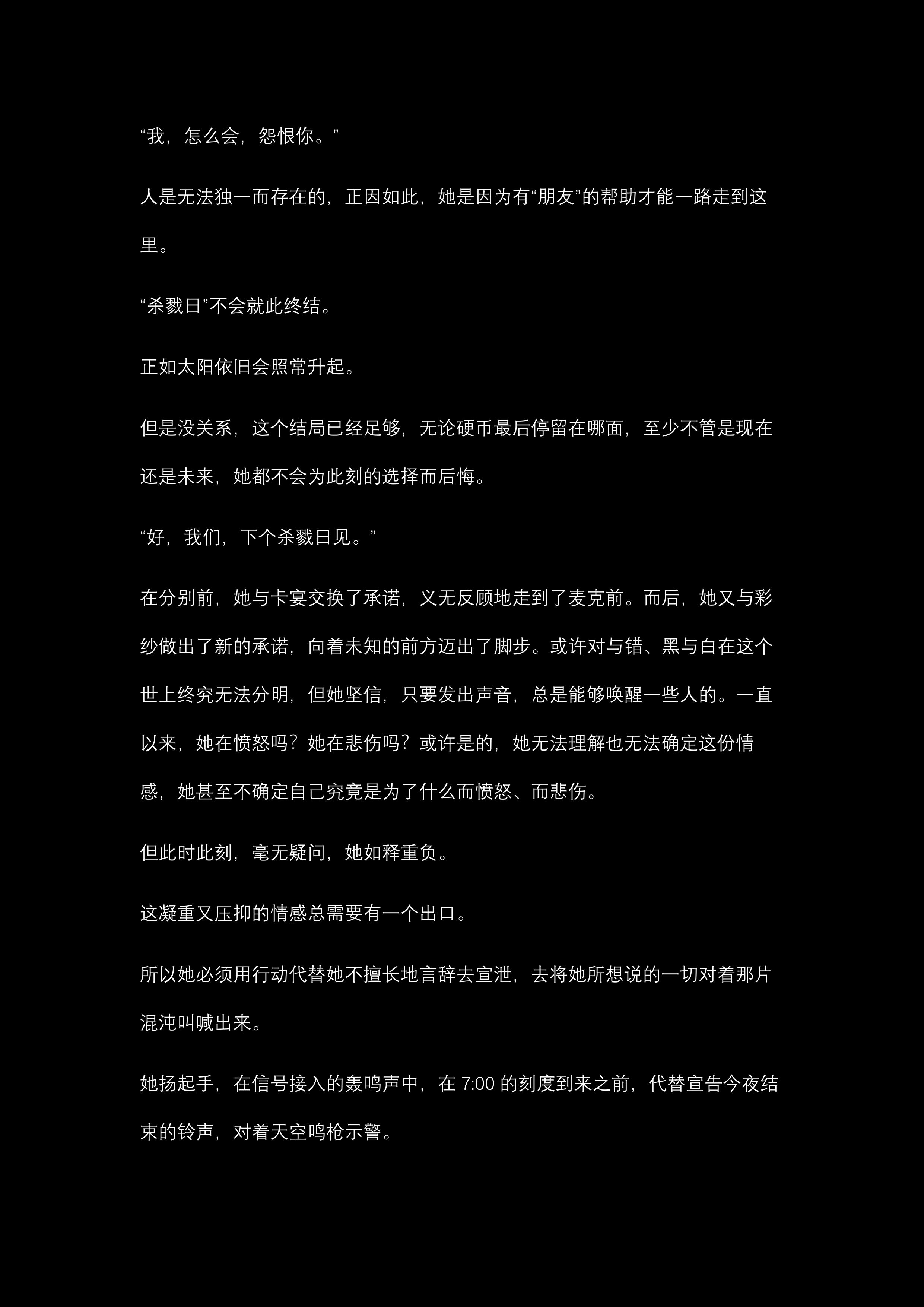 “我，怎么会，怨恨你。”

人是无法独一而存在的，正因如此，她是因为有“朋友”的帮助才能一路走到这里。

“杀戮日”不会就此终结。

正如太阳依旧会照常升起。

但是没关系，这个结局已经足够，无论硬币最后停留在哪面，至少不管是现在还是未来，她都不会为此刻的选择而后悔。

“好，我们，下个杀戮日见。”

在分别前，她与卡宴交换了承诺，义无反顾地走到了麦克前。而后，她又与彩纱做出了新的承诺，向着未知的前方迈出了脚步。或许对与错、黑与白在这个世上终究无法分明，但她坚信，只要发出声音，总是能够唤醒一些人的。一直以来，她在愤怒吗？她在悲伤吗？或许是的，她无法理解也无法确定这份情感，她甚至不确定自己究竟是为了什么而愤怒、而悲伤。

但此时此刻，毫无疑问，她如释重负。

这凝重又压抑的情感总需要有一个出口。

所以她必须用行动代替她不擅长地言辞去宣泄，去将她所想说的一切对着那片混沌叫喊出来。

她扬起手，在信号接入的轰鸣声中，在7:00的刻度到来之前，代替宣告今夜结束的铃声，对着天空鸣枪示警。